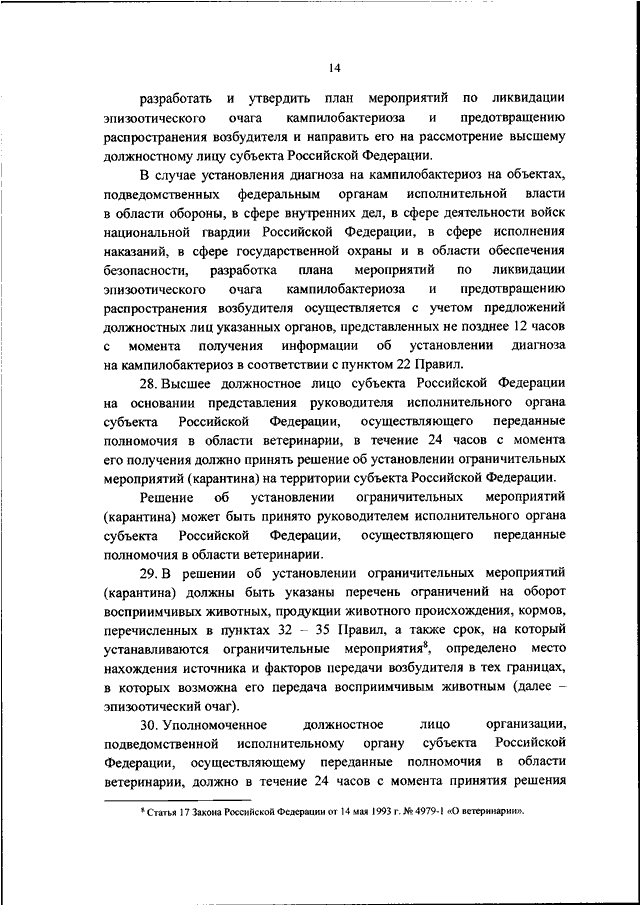 14

разработать и утвердить план мероприятий по ликвидации эпизоотического очага кампилобактериоза и предотвращению распространения возбудителя и направить его на рассмотрение высшему должностному лицу субъекта Российской Федерации.

В случае установления диагноза на кампилобактериоз на объектах, подведомственных федеральным органам исполнительной власти в области обороны, в сфере внутренних дел, в сфере деятельности войск национальной гвардии Российской Федерации, в сфере исполнения наказаний, в сфере государственной охраны и в области обеспечения безопасности, разработка плана мероприятий по ликвидации эпизоотического очага кампилобактериоза и предотвращению распространения возбудителя осуществляется с учетом предложений должностных лиц указанных органов, представленных не позднее 12 часов с момента получения информации об установлении диагноза на кампилобактериоз в соответствии с пунктом 22 Правил.

28. Высшее должностное лицо субъекта Российской Федерации на основании представления руководителя исполнительного органа субъекта Российской Федерации, осуществляющего переданные полномочия в области ветеринарии, в течение 24 часов с момента его получения должно принять решение об установлении ограничительных мероприятий (карантина) на территории субъекта Российской Федерации.

Решение об установлении ограничительных мероприятий (карантина) может быть принято руководителем исполнительного органа субъекта Российской Федерации, осуществляющего переданные полномочия в области ветеринарии.

29. В решении об установлении ограничительных мероприятий (карантина) должны быть указаны перечень ограничений на оборот восприимчивых животных, продукции животного происхождения, кормов, перечисленных в пунктах 32 – 35 Правил, а также срок, на который устанавливаются ограничительные мероприятия$^8$, определено место нахождения источника и факторов передачи возбудителя в тех границах, в которых возможна его передача восприимчивым животным (далее – эпизоотический очаг).

30. Уполномоченное должностное лицо организации, подведомственной исполнительному органу субъекта Российской Федерации, осуществляющему переданные полномочия в области ветеринарии, должно в течение 24 часов с момента принятия решения

$^8$ Статья 17 Закона Российской Федерации от 14 мая 1993 г. № 4979-1 «О ветеринарии».